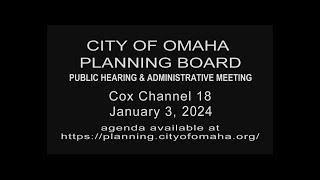 CITY OF OMAHA
PLANNING BOARD
PUBLIC HEARING & ADMINISTRATIVE MEETING
Cox Channel 18
January 3, 2024
agenda available at
https://planning.cityofomaha.org/